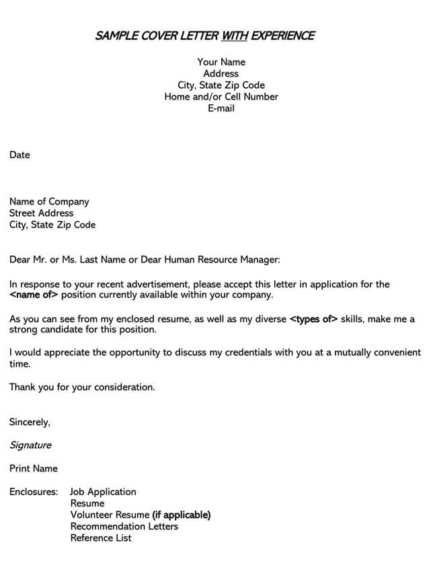 SAMPLE COVER LETTER WITH EXPERIENCE

Your Name
Address
City, State Zip Code
Home and/or Cell Number
E-mail

Date

Name of Company
Street Address
City, State Zip Code

Dear Mr. or Ms. Last Name or Dear Human Resource Manager:

In response to your recent advertisement, please accept this letter in application for the <name of> position currently available within your company.

As you can see from my enclosed resume, as well as my diverse <types of> skills, make me a strong candidate for this position.

I would appreciate the opportunity to discuss my credentials with you at a mutually convenient time.

Thank you for your consideration.

Sincerely,

Signature

Print Name

Enclosures: Job Application
Resume
Volunteer Resume (if applicable)
Recommendation Letters
Reference List